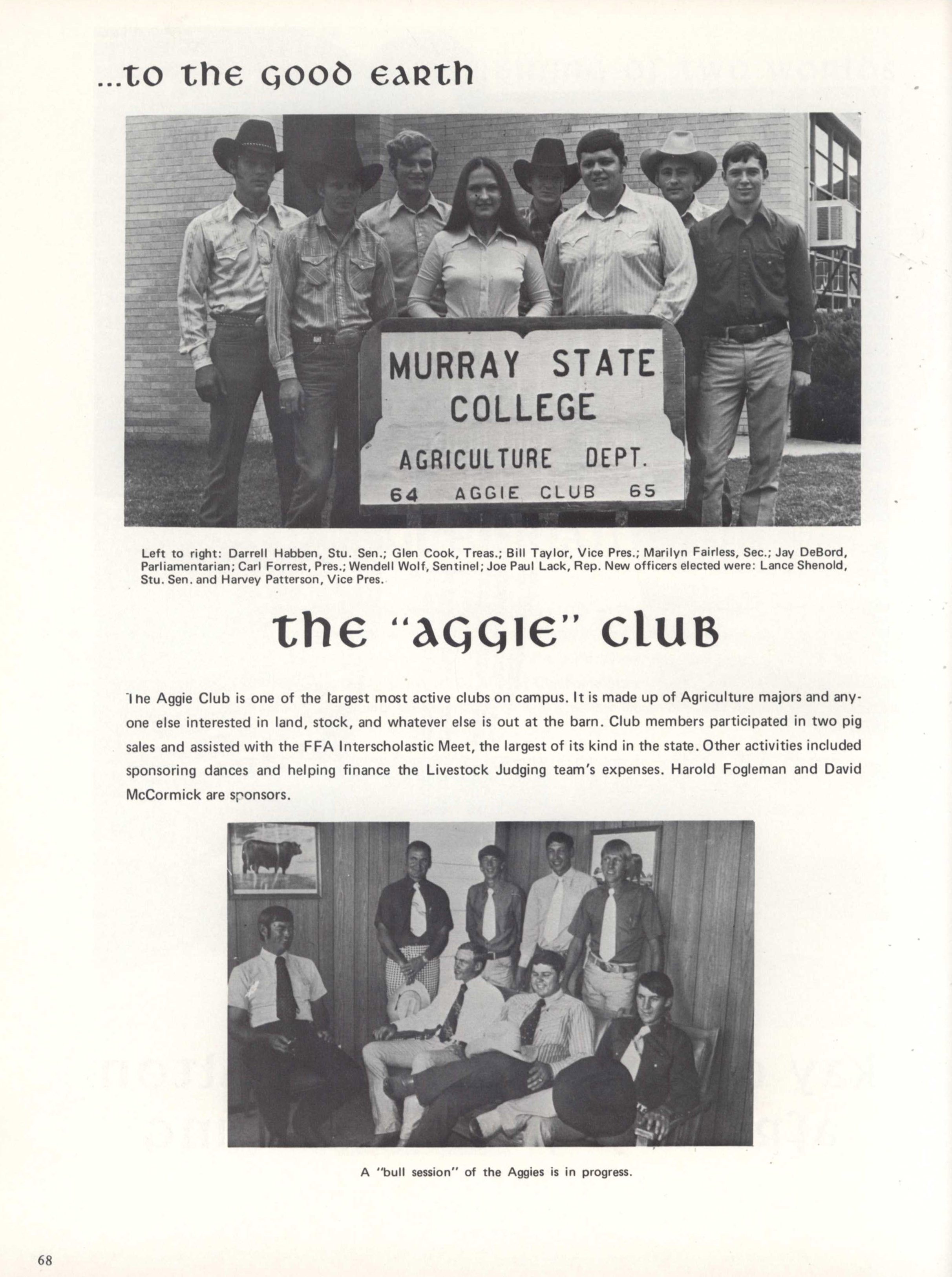 ...to the good earth

MURRAY STATE COLLEGE
AGRICULTURE DEPT.
64 AGGIE CLUB 65

Left to right: Darrell Habben, Stu. Sen.; Glen Cook, Treas.; Bill Taylor, Vice Pres.; Marilyn Fairless, Sec.; Jay DeBord, Parliamentarian; Carl Forrest, Pres.; Wendell Wolf, Sentinel; Joe Paul Lack, Rep. New officers elected were: Lance Shenold, Stu. Sen. and Harvey Patterson, Vice Pres.

the "aggie" club

The Aggie Club is one of the largest most active clubs on campus. It is made up of Agriculture majors and anyone else interested in land, stock, and whatever else is out at the barn. Club members participated in two pig sales and assisted with the FFA Interscholastic Meet, the largest of its kind in the state. Other activities included sponsoring dances and helping finance the Livestock Judging team's expenses. Harold Fogleman and David McCormick are sponsors.

A "bull session" of the Aggies is in progress.

68